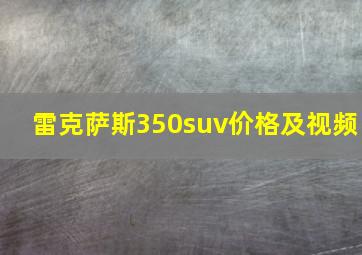 雷克萨斯350suv价格及视频